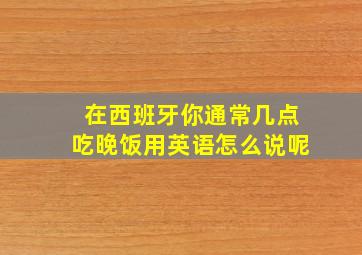 在西班牙你通常几点吃晚饭用英语怎么说呢